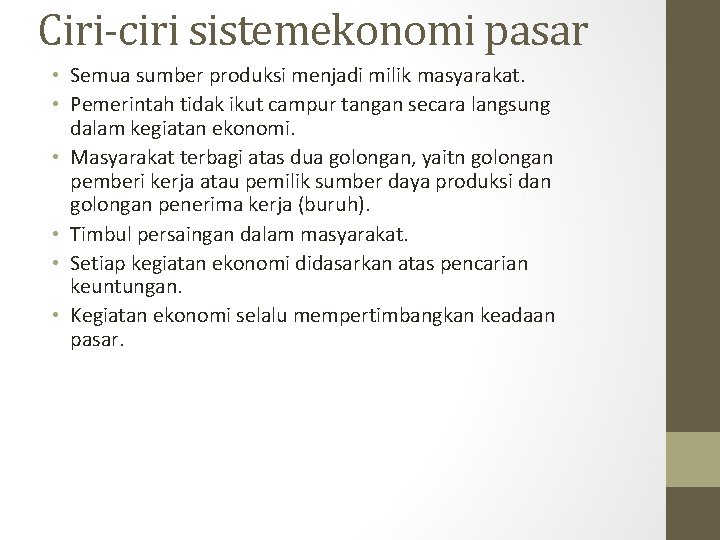 Ciri-ciri sistemekonomi pasar

• Semua sumber produksi menjadi milik masyarakat.
• Pemerintah tidak ikut campur tangan secara langsung dalam kegiatan ekonomi.
• Masyarakat terbagi atas dua golongan, yaitn golongan pemberi kerja atau pemilik sumber daya produksi dan golongan penerima kerja (buruh).
• Timbul persaingan dalam masyarakat.
• Setiap kegiatan ekonomi didasarkan atas pencarian keuntungan.
• Kegiatan ekonomi selalu mempertimbangkan keadaan pasar.